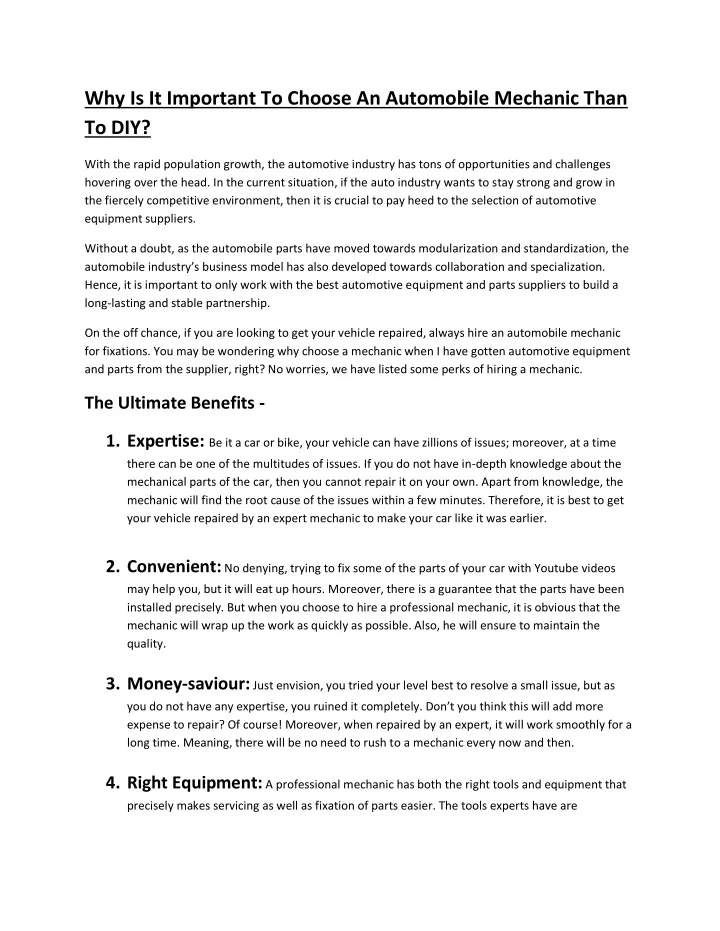 Why Is It Important To Choose An Automobile Mechanic Than To DIY?

With the rapid population growth, the automotive industry has tons of opportunities and challenges hovering over the head. In the current situation, if the auto industry wants to stay strong and grow in the fiercely competitive environment, then it is crucial to pay heed to the selection of automotive equipment suppliers.

Without a doubt, as the automobile parts have moved towards modularization and standardization, the automobile industry's business model has also developed towards collaboration and specialization. Hence, it is important to only work with the best automotive equipment and parts suppliers to build a long-lasting and stable partnership.

On the off chance, if you are looking to get your vehicle repaired, always hire an automobile mechanic for fixations. You may be wondering why choose a mechanic when I have gotten automotive equipment and parts from the supplier, right? No worries, we have listed some perks of hiring a mechanic.

The Ultimate Benefits -

1. Expertise: Be it a car or bike, your vehicle can have zillions of issues; moreover, at a time there can be one of the multitudes of issues. If you do not have in-depth knowledge about the mechanical parts of the car, then you cannot repair it on your own. Apart from knowledge, the mechanic will find the root cause of the issues within a few minutes. Therefore, it is best to get your vehicle repaired by an expert mechanic to make your car like it was earlier.

2. Convenient: No denying, trying to fix some of the parts of your car with Youtube videos may help you, but it will eat up hours. Moreover, there is a guarantee that the parts have been installed precisely. But when you choose to hire a professional mechanic, it is obvious that the mechanic will wrap up the work as quickly as possible. Also, he will ensure to maintain the quality.

3. Money-saviour: Just envision, you tried your level best to resolve a small issue, but as you do not have any expertise, you ruined it completely. Don't you think this will add more expense to repair? Of course! Moreover, when repaired by an expert, it will work smoothly for a long time. Meaning, there will be no need to rush to a mechanic every now and then.

4. Right Equipment: A professional mechanic has both the right tools and equipment that precisely makes servicing as well as fixation of parts easier. The tools experts have are